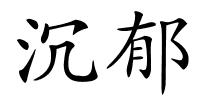 沉郁